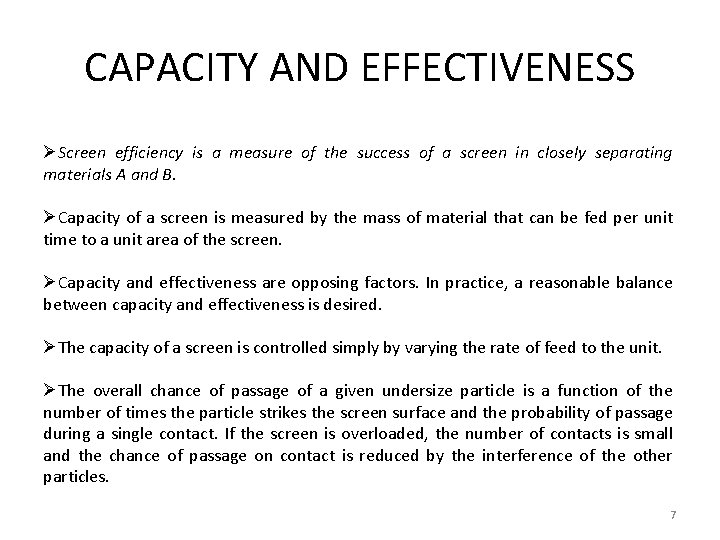 CAPACITY AND EFFECTIVENESS

➢Screen efficiency is a measure of the success of a screen in closely separating materials A and B.

➢Capacity of a screen is measured by the mass of material that can be fed per unit time to a unit area of the screen.

➢Capacity and effectiveness are opposing factors. In practice, a reasonable balance between capacity and effectiveness is desired.

➢The capacity of a screen is controlled simply by varying the rate of feed to the unit.

➢The overall chance of passage of a given undersize particle is a function of the number of times the particle strikes the screen surface and the probability of passage during a single contact. If the screen is overloaded, the number of contacts is small and the chance of passage on contact is reduced by the interference of the other particles.

7